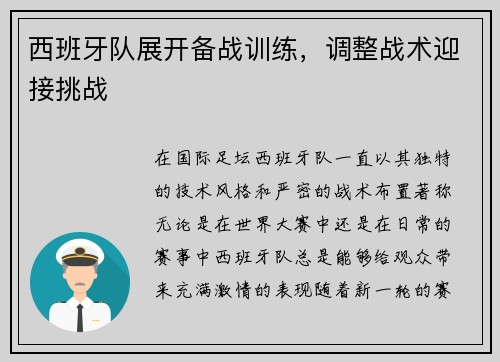 西班牙队展开备战训练，调整战术迎接挑战

在国际足坛西班牙队一直以其独特的技术风格和严密的战术布置著称无论是在世界大赛中还是在日常的赛事中西班牙队总是能够给观众带来充满激情的表现随着新一轮的赛